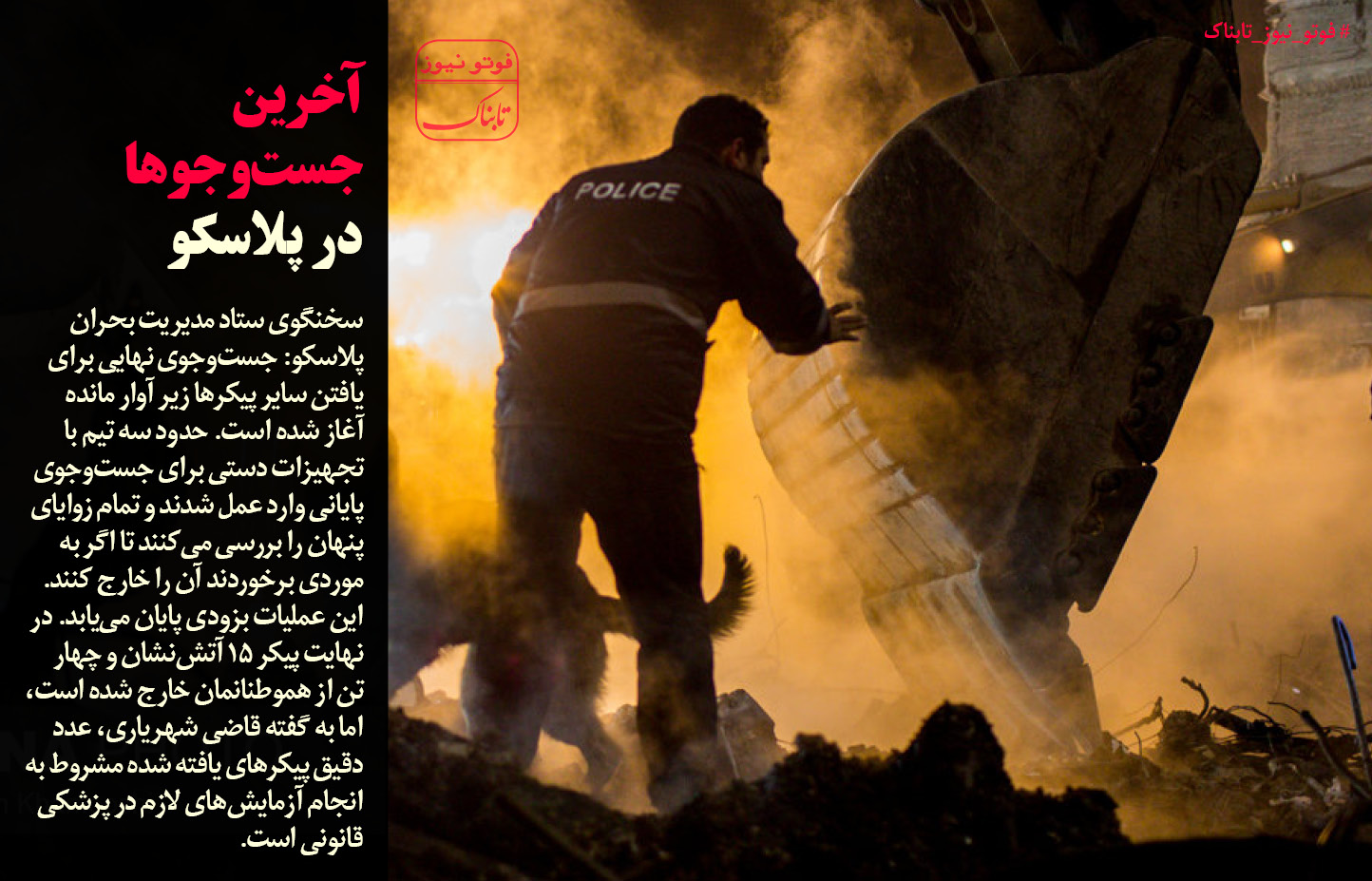 #فوتو_نیوز_تابناک

فوتو نیوز
تابناک

آخرین
جست‌وجوها
در پلاسکو

سخنگوی ستاد مدیریت بحران پلاسکو: جست‌وجوی نهایی برای یافتن سایر پیکرها زیر آوار مانده آغاز شده است. حدود سه تیم با تجهیزات دستی برای جست‌وجوی پایانی وارد عمل شدند و تمام زوایای پنهان را بررسی می‌کنند تا اگر به موردی برخوردند آن را خارج کنند. این عملیات بزودی پایان می‌یابد. در نهایت پیکر ۱۵ آتش‌نشان و چهار تن از هموطنانمان خارج شده است، اما به گفته قاضی شهریاری، عدد دقیق پیکرهای یافته شده مشروط به انجام آزمایش‌های لازم در پزشکی قانونی است.

POLICE